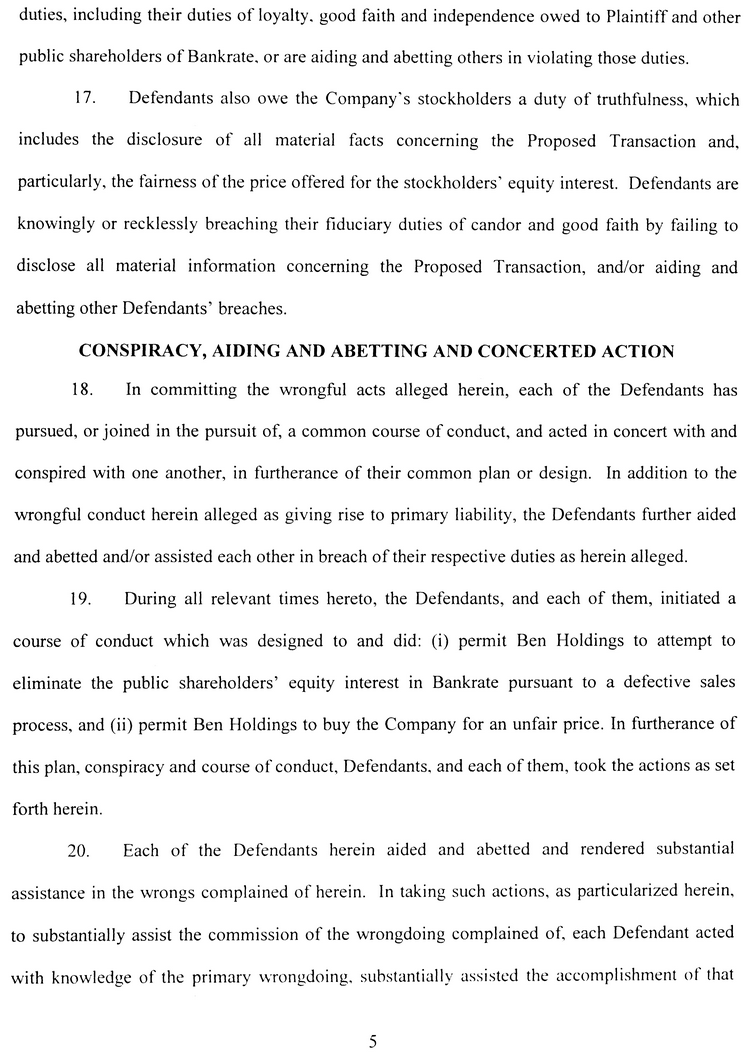 duties, including their duties of loyalty, good faith and independence owed to Plaintiff and other public shareholders of Bankrate, or are aiding and abetting others in violating those duties.

17. Defendants also owe the Company's stockholders a duty of truthfulness, which includes the disclosure of all material facts concerning the Proposed Transaction and, particularly, the fairness of the price offered for the stockholders' equity interest. Defendants are knowingly or recklessly breaching their fiduciary duties of candor and good faith by failing to disclose all material information concerning the Proposed Transaction, and/or aiding and abetting other Defendants' breaches.

CONSPIRACY, AIDING AND ABETTING AND CONCERTED ACTION

18. In committing the wrongful acts alleged herein, each of the Defendants has pursued, or joined in the pursuit of, a common course of conduct, and acted in concert with and conspired with one another, in furtherance of their common plan or design. In addition to the wrongful conduct herein alleged as giving rise to primary liability, the Defendants further aided and abetted and/or assisted each other in breach of their respective duties as herein alleged.

19. During all relevant times hereto, the Defendants, and each of them, initiated a course of conduct which was designed to and did: (i) permit Ben Holdings to attempt to eliminate the public shareholders' equity interest in Bankrate pursuant to a defective sales process, and (ii) permit Ben Holdings to buy the Company for an unfair price. In furtherance of this plan, conspiracy and course of conduct, Defendants, and each of them, took the actions as set forth herein.

20. Each of the Defendants herein aided and abetted and rendered substantial assistance in the wrongs complained of herein. In taking such actions, as particularized herein, to substantially assist the commission of the wrongdoing complained of, each Defendant acted with knowledge of the primary wrongdoing, substantially assisted the accomplishment of that

5